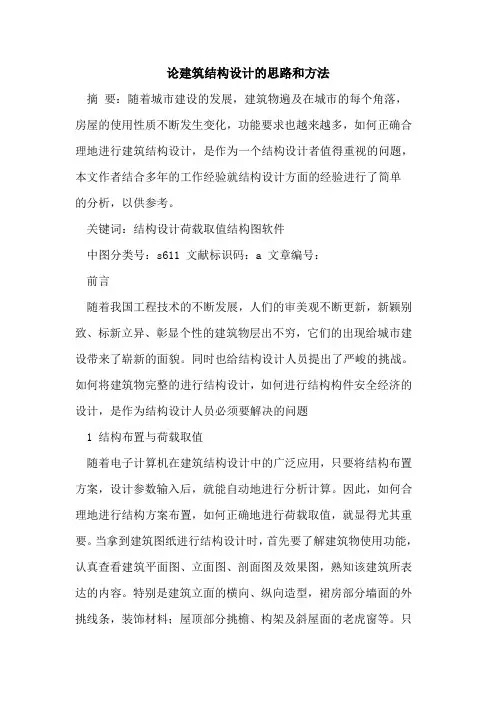 论建筑结构设计的思路和方法

摘 要：随着城市建设的发展，建筑物遍及在城市的每个角落，房屋的使用性质不断发生变化，功能要求也越来越多，如何正确合理地进行建筑结构设计，是作为一个结构设计者值得重视的问题，本文作者结合多年的工作经验就结构设计方面的经验进行了简单的分析，以供参考。

关键词：结构设计荷载取值结构图软件

中图分类号：s611 文献标识码：a 文章编号：

前言

随着我国工程技术的不断发展，人们的审美观不断更新，新颖别致、标新立异、彰显个性的建筑物层出不穷，它们的出现给城市建设带来了崭新的面貌。同时也给结构设计人员提出了严峻的挑战。如何将建筑物完整的进行结构设计，如何进行结构构件安全经济的设计，是作为结构设计人员必须要解决的问题

1 结构布置与荷载取值

随着电子计算机在建筑结构设计中的广泛应用，只要将结构布置方案，设计参数输入后，就能自动地进行分析计算。因此，如何合理地进行结构方案布置，如何正确地进行荷载取值，就显得尤其重要。当拿到建筑图纸进行结构设计时，首先要了解建筑物使用功能，认真查看建筑平面图、立面图、剖面图及效果图，熟知该建筑所表达的内容。特别是建筑立面的横向、纵向造型，裙房部分墙面的外挑线条，装饰材料；屋顶部分挑檐、构架及斜屋面的老虎窗等。只